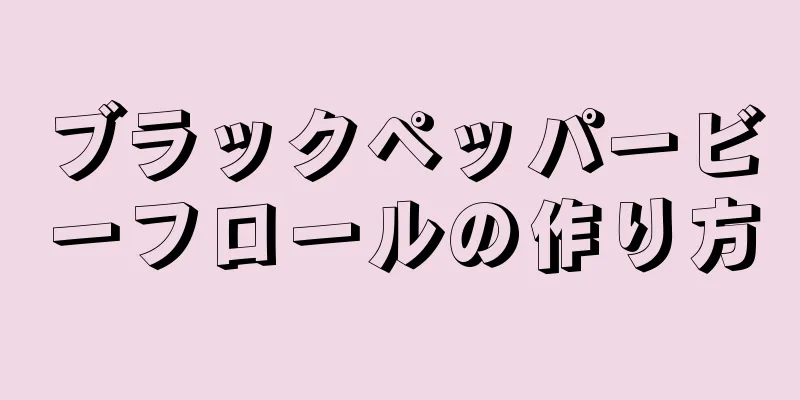 ブラックペッパービーフロールの作り方